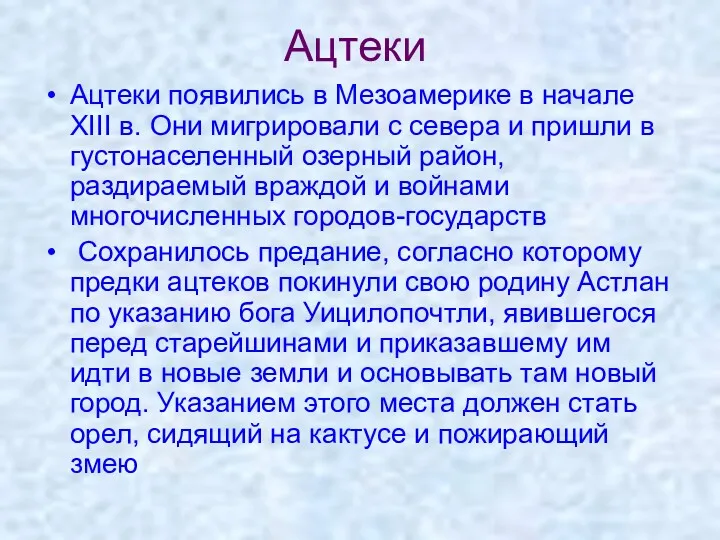 Ацтеки

• Ацтеки появились в Мезоамерике в начале XIII в. Они мигрировали с севера и пришли в густонаселенный озерный район, раздираемый враждой и войнами многочисленных городов-государств

• Сохранилось предание, согласно которому предки ацтеков покинули свою родину Астлан по указанию бога Уицилопочтли, явившегося перед старейшинами и приказавшему им идти в новые земли и основывать там новый город. Указанием этого места должен стать орел, сидящий на кактусе и пожирающий змею